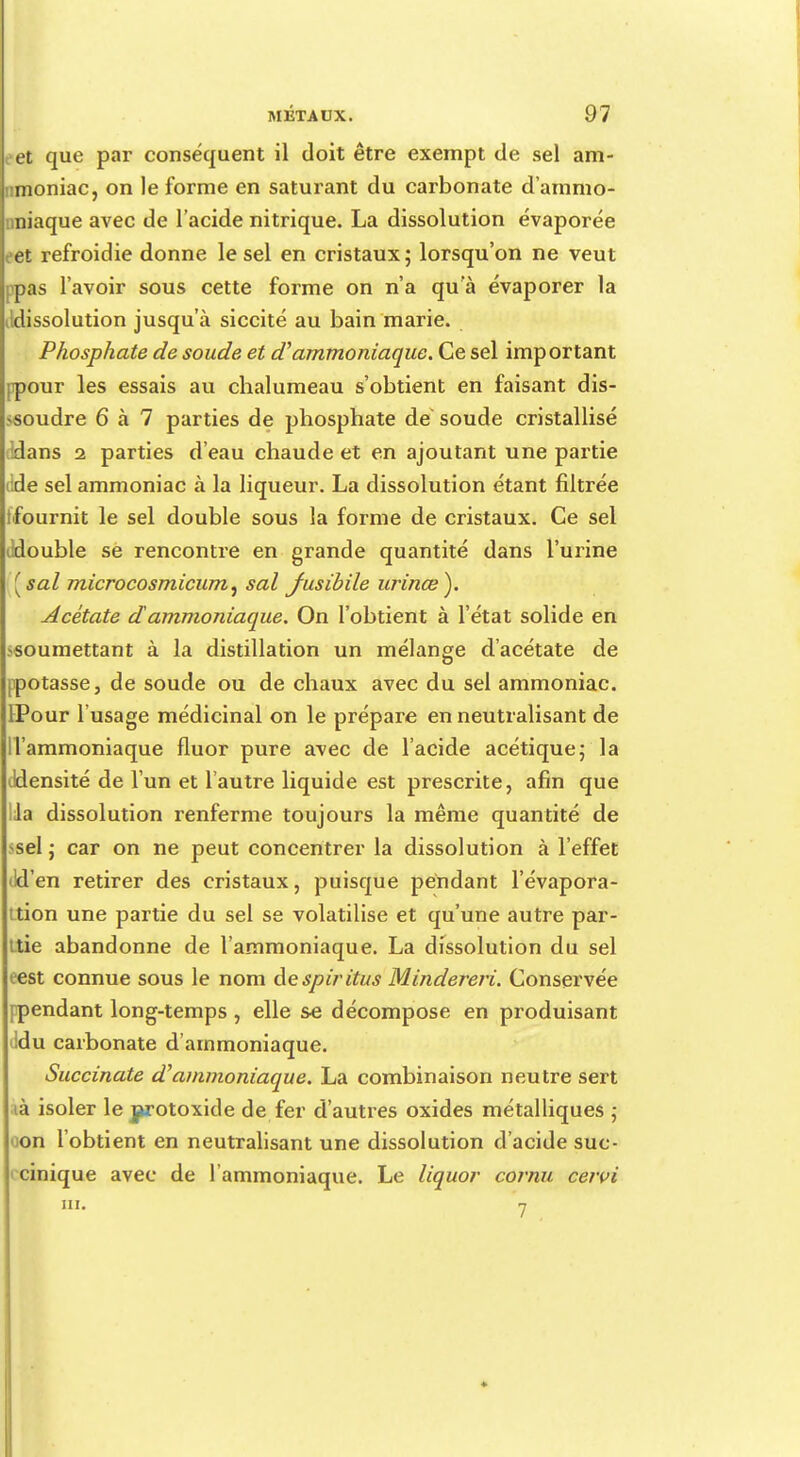 MÉTAUX. 97

et que par conséquent il doit être exempt de sel ammoniac, on le forme en saturant du carbonate d'ammoniaque avec de l'acide nitrique. La dissolution évaporée et refroidie donne le sel en cristaux; lorsqu'on ne veut pas l'avoir sous cette forme on n'a qu'à évaporer la dissolution jusqu'à siccité au bain marie.

Phosphate de soude et d'ammoniaque. Ce sel important pour les essais au chalumeau s'obtient en faisant dissoudre 6 à 7 parties de phosphate de soude cristallisé dans 2 parties d'eau chaude et en ajoutant une partie de sel ammoniac à la liqueur. La dissolution étant filtrée fournit le sel double sous la forme de cristaux. Ce sel double se rencontre en grande quantité dans l'urine (sal microcosmicum, sal fusibile urinæ).

Acétate d'ammoniaque. On l'obtient à l'état solide en soumettant à la distillation un mélange d'acétate de potasse, de soude ou de chaux avec du sel ammoniac. Pour l'usage médicinal on le prépare en neutralisant de l'ammoniaque fluor pure avec de l'acide acétique; la densité de l'un et l'autre liquide est prescrite, afin que la dissolution renferme toujours la même quantité de sel; car on ne peut concentrer la dissolution à l'effet d'en retirer des cristaux, puisque pendant l'évaporation une partie du sel se volatilise et qu'une autre partie abandonne de l'ammoniaque. La dissolution du sel est connue sous le nom de spiritus Mindereri. Conservée pendant long-temps, elle se décompose en produisant du carbonate d'ammoniaque.

Succinate d'ammoniaque. La combinaison neutre sert à isoler le protoxide de fer d'autres oxides métalliques; on l'obtient en neutralisant une dissolution d'acide succinique avec de l'ammoniaque. Le liquor cornu cervi

III. 7